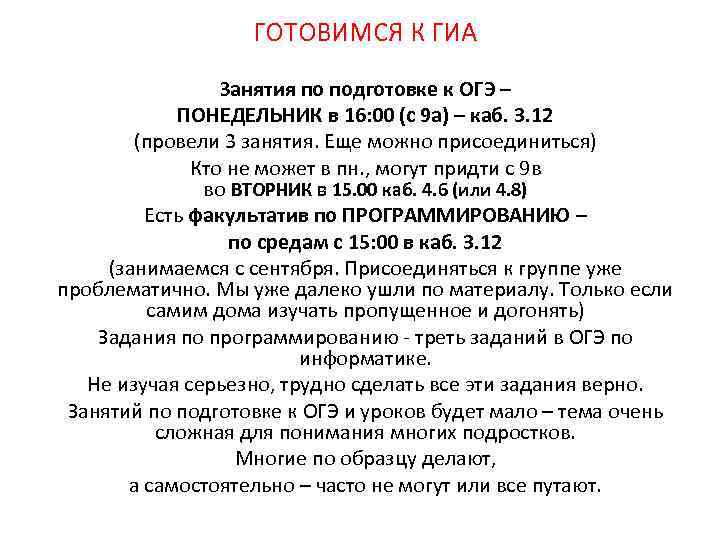 ГОТОВИМСЯ К ГИА

Занятия по подготовке к ОГЭ –
ПОНЕДЕЛЬНИК в 16:00 (с 9а) – каб. 3.12
(провели 3 занятия. Еще можно присоединиться)
Кто не может в пн., могут придти с 9в
во ВТОРНИК в 15.00 каб. 4.6 (или 4.8)
Есть факультатив по ПРОГРАММИРОВАНИЮ –
по средам с 15:00 в каб. 3.12
(занимаемся с сентября. Присоединяться к группе уже проблематично. Мы уже далеко ушли по материалу. Только если самим дома изучать пропущенное и догонять)
Задания по программированию - треть заданий в ОГЭ по информатике.
Не изучая серьезно, трудно сделать все эти задания верно.
Занятий по подготовке к ОГЭ и уроков будет мало – тема очень сложная для понимания многих подростков.
Многие по образцу делают,
а самостоятельно – часто не могут или все путают.